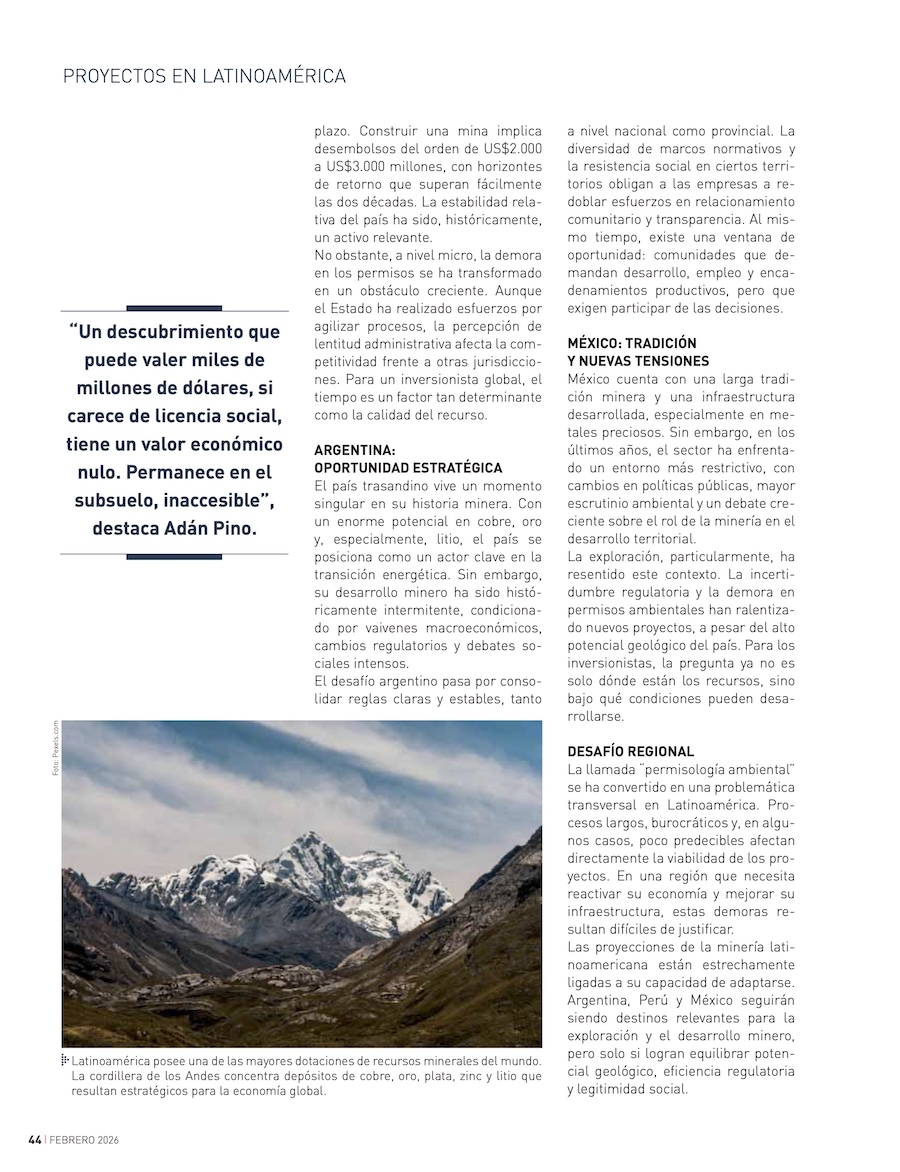 PROYECTOS EN LATINOAMÉRICA

"Un descubrimiento que puede valer miles de millones de dólares, si carece de licencia social, tiene un valor económico nulo. Permanece en el subsuelo, inaccesible", destaca Adán Pino.

plazo. Construir una mina implica desembolsos del orden de US$2.000 a US$3.000 millones, con horizontes de retorno que superan fácilmente las dos décadas. La estabilidad relativa del país ha sido, históricamente, un activo relevante.
No obstante, a nivel micro, la demora en los permisos se ha transformado en un obstáculo creciente. Aunque el Estado ha realizado esfuerzos por agilizar procesos, la percepción de lentitud administrativa afecta la competitividad frente a otras jurisdicciones. Para un inversionista global, el tiempo es un factor tan determinante como la calidad del recurso.

ARGENTINA:
OPORTUNIDAD ESTRATÉGICA
El país trasandino vive un momento singular en su historia minera. Con un enorme potencial en cobre, oro y, especialmente, litio, el país se posiciona como un actor clave en la transición energética. Sin embargo, su desarrollo minero ha sido históricamente intermitente, condicionado por vaivenes macroeconómicos, cambios regulatorios y debates sociales intensos.
El desafío argentino pasa por consolidar reglas claras y estables, tanto

a nivel nacional como provincial. La diversidad de marcos normativos y la resistencia social en ciertos territorios obligan a las empresas a redoblar esfuerzos en relacionamiento comunitario y transparencia. Al mismo tiempo, existe una ventana de oportunidad: comunidades que demandan desarrollo, empleo y encadenamientos productivos, pero que exigen participar de las decisiones.

MÉXICO: TRADICIÓN
Y NUEVAS TENSIONES
México cuenta con una larga tradición minera y una infraestructura desarrollada, especialmente en metales preciosos. Sin embargo, en los últimos años, el sector ha enfrentado un entorno más restrictivo, con cambios en políticas públicas, mayor escrutinio ambiental y un debate creciente sobre el rol de la minería en el desarrollo territorial.
La exploración, particularmente, ha resentido este contexto. La incertidumbre regulatoria y la demora en permisos ambientales han ralentizado nuevos proyectos, a pesar del alto potencial geológico del país. Para los inversionistas, la pregunta ya no es solo dónde están los recursos, sino bajo qué condiciones pueden desarrollarse.

DESAFÍO REGIONAL
La llamada "permisología ambiental" se ha convertido en una problemática transversal en Latinoamérica. Procesos largos, burocráticos y, en algunos casos, poco predecibles afectan directamente la viabilidad de los proyectos. En una región que necesita reactivar su economía y mejorar su infraestructura, estas demoras resultan difíciles de justificar.
Las proyecciones de la minería latinoamericana están estrechamente ligadas a su capacidad de adaptarse. Argentina, Perú y México seguirán siendo destinos relevantes para la exploración y el desarrollo minero, pero solo si logran equilibrar potencial geológico, eficiencia regulatoria y legitimidad social.

Foto: Pexels.com

Latinoamérica posee una de las mayores dotaciones de recursos minerales del mundo. La cordillera de los Andes concentra depósitos de cobre, oro, plata, zinc y litio que resultan estratégicos para la economía global.

44 | FEBRERO 2026